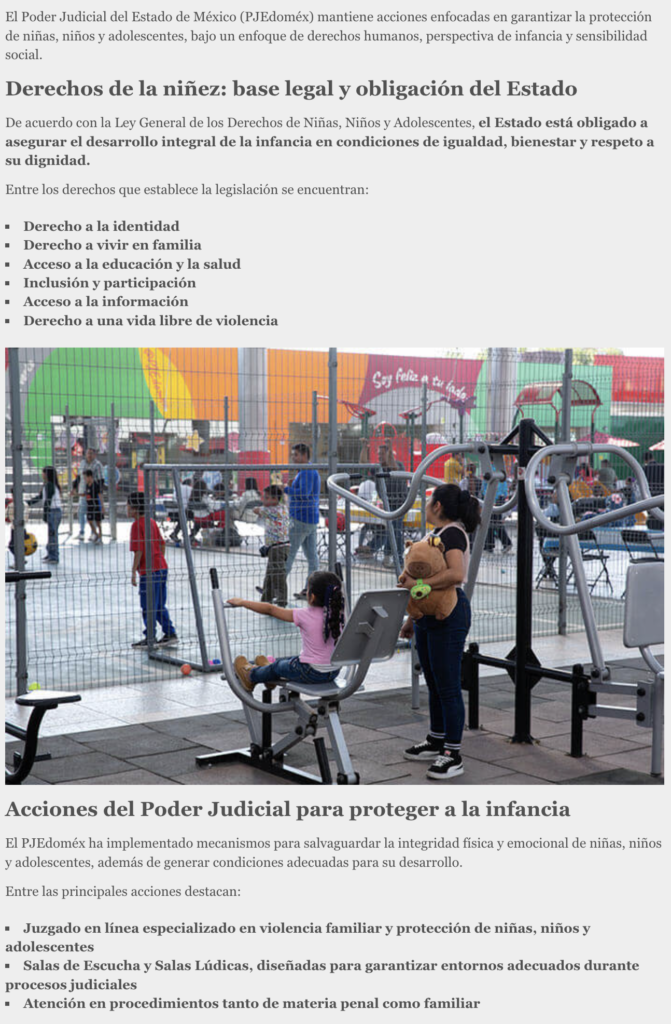 El Poder Judicial del Estado de México (PJEdoméx) mantiene acciones enfocadas en garantizar la protección de niñas, niños y adolescentes, bajo un enfoque de derechos humanos, perspectiva de infancia y sensibilidad social.

Derechos de la niñez: base legal y obligación del Estado

De acuerdo con la Ley General de los Derechos de Niñas, Niños y Adolescentes, el Estado está obligado a asegurar el desarrollo integral de la infancia en condiciones de igualdad, bienestar y respeto a su dignidad.

Entre los derechos que establece la legislación se encuentran:

• Derecho a la identidad
• Derecho a vivir en familia
• Acceso a la educación y la salud
• Inclusión y participación
• Acceso a la información
• Derecho a una vida libre de violencia

Soy feliz a tu lado

Acciones del Poder Judicial para proteger a la infancia

El PJEdoméx ha implementado mecanismos para salvaguardar la integridad física y emocional de niñas, niños y adolescentes, además de generar condiciones adecuadas para su desarrollo.

Entre las principales acciones destacan:

• Juzgado en línea especializado en violencia familiar y protección de niñas, niños y adolescentes
• Salas de Escucha y Salas Lúdicas, diseñadas para garantizar entornos adecuados durante procesos judiciales
• Atención en procedimientos tanto de materia penal como familiar